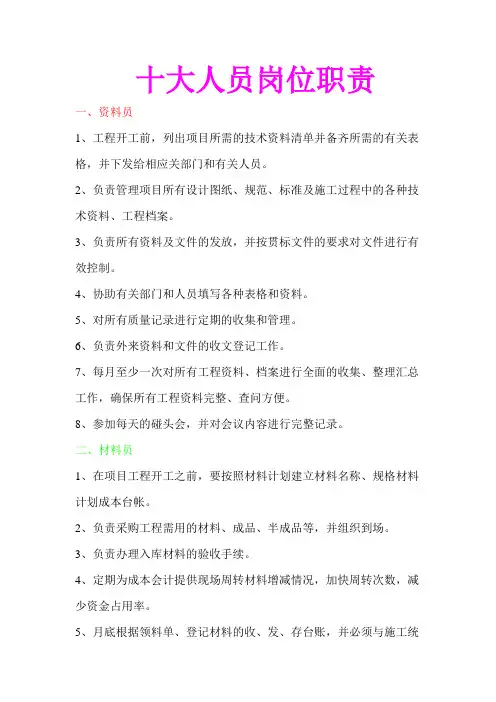 十大人员岗位职责

一、资料员

1、工程开工前，列出项目所需的技术资料清单并备齐所需的有关表格，并下发给相应关部门和有关人员。

2、负责管理项目所有设计图纸、规范、标准及施工过程中的各种技术资料、工程档案。

3、负责所有资料及文件的发放，并按贯标文件的要求对文件进行有效控制。

4、协助有关部门和人员填写各种表格和资料。

5、对所有质量记录进行定期的收集和管理。

6、负责外来资料和文件的收文登记工作。

7、每月至少一次对所有工程资料、档案进行全面的收集、整理汇总工作，确保所有工程资料完整、查问方便。

8、参加每天的碰头会，并对会议内容进行完整记录。

二、材料员

1、在项目工程开工之前，要按照材料计划建立材料名称、规格材料计划成本台帐。

2、负责采购工程需用的材料、成品、半成品等，并组织到场。

3、负责办理入库材料的验收手续。

4、定期为成本会计提供现场周转材料增减情况，加快周转次数，减少资金占用率。

5、月底根据领料单、登记材料的收、发、存台账，并必须与施工统